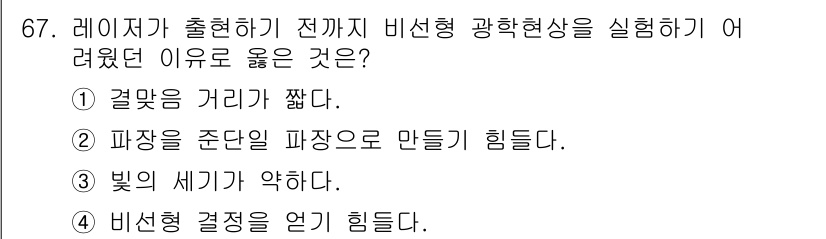 67. 레이저가 출현하기 전까지 비선형 광학현상을 실험하기 어려웠던 이유로 옳은 것은?

① 결맞음 거리가 짧다.

② 파장을 준단일 파장으로 만들기 힘들다.

③ 빛의 세기가 약하다.

④ 비선형 결정을 얻기 힘들다.